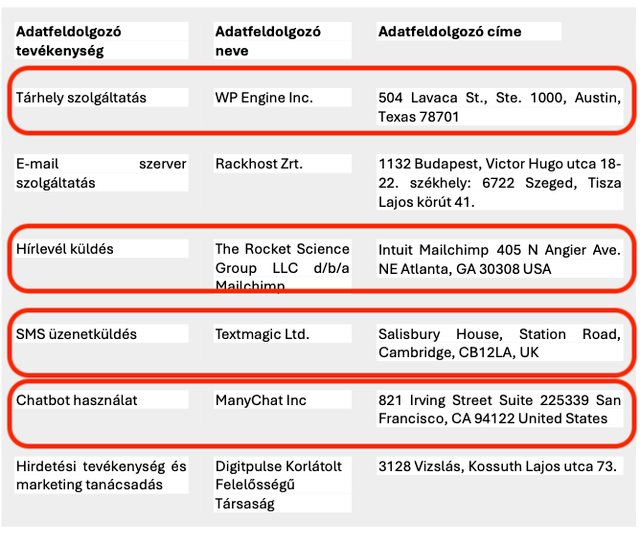 | Adatfeldolgozó tevékenység | Adatfeldolgozó neve | Adatfeldolgozó címe |
|---|---|---|
| Tárhely szolgáltatás | WP Engine Inc. | 504 Lavaca St., Ste. 1000, Austin, Texas 78701 |
| E-mail szerver szolgáltatás | Rackhost Zrt. | 1132 Budapest, Victor Hugo utca 18-22. székhely: 6722 Szeged, Tisza Lajos körút 41. |
| Hírlevél küldés | The Rocket Science Group LLC d/b/a Mailchimp | Intuit Mailchimp 405 N Angier Ave. NE Atlanta, GA 30308 USA |
| SMS üzenetküldés | Textmagic Ltd. | Salisbury House, Station Road, Cambridge, CB12LA, UK |
| Chatbot használat | ManyChat Inc | 821 Irving Street Suite 225339 San Francisco, CA 94122 United States |
| Hirdetési tevékenység és marketing tanácsadás | Digitpulse Korlátolt Felelősségű Társaság | 3128 Vizslás, Kossuth Lajos utca 73. |